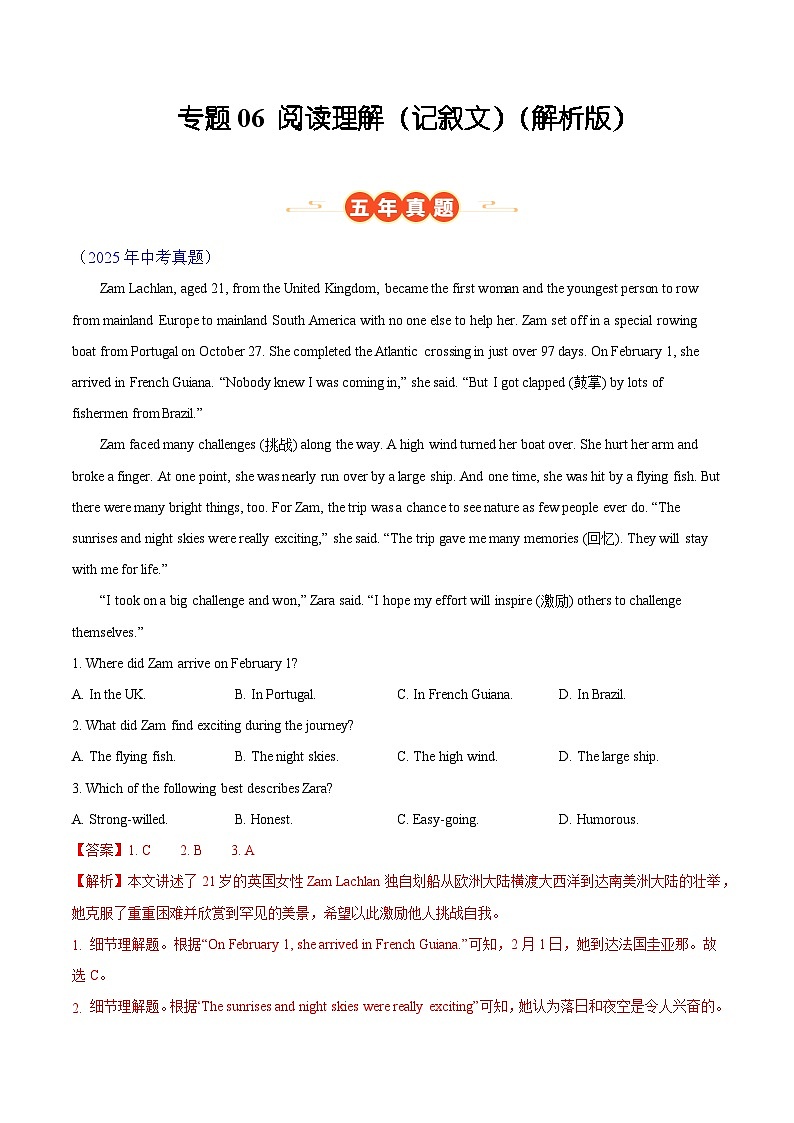 专题 06 阅读理解（记叙文）（解析版）

五年真题

（2025 年中考真题）

Zam Lachlan, aged 21, from the United Kingdom, became the first woman and the youngest person to row from mainland Europe to mainland South America with no one else to help her. Zam set off in a special rowing boat from Portugal on October 27. She completed the Atlantic crossing in just over 97 days. On February 1, she arrived in French Guiana. “Nobody knew I was coming in,” she said. “But I got clapped (鼓掌) by lots of fishermen from Brazil.”

Zam faced many challenges (挑战) along the way. A high wind turned her boat over. She hurt her arm and broke a finger. At one point, she was nearly run over by a large ship. And one time, she was hit by a flying fish. But there were many bright things, too. For Zam, the trip was a chance to see nature as few people ever do. “The sunrises and night skies were really exciting,” she said. “The trip gave me many memories (回忆). They will stay with me for life.”

“I took on a big challenge and won,” Zara said. “I hope my effort will inspire (激励) others to challenge themselves.”

1. Where did Zam arrive on February 1?

A. In the UK.　　B. In Portugal.　　C. In French Guiana.　　D. In Brazil.

2. What did Zam find exciting during the journey?

A. The flying fish.　　B. The night skies.　　C. The high wind.　　D. The large ship.

3. Which of the following best describes Zara?

A. Strong-willed.　　B. Honest.　　C. Easy-going.　　D. Humorous.

【答案】1. C　　2. B　　3. A

【解析】本文讲述了 21 岁的英国女性 Zam Lachlan 独自划船从欧洲大陆横渡大西洋到达南美洲大陆的壮举，她克服了重重困难并欣赏到罕见的美景，希望以此激励他人挑战自我。

1. 细节理解题。根据“On February 1, she arrived in French Guiana.”可知，2 月 1 日，她到达法国圭亚那。故选 C。

2. 细节理解题。根据“The sunrises and night skies were really exciting”可知，她认为落日和夜空是令人兴奋的。